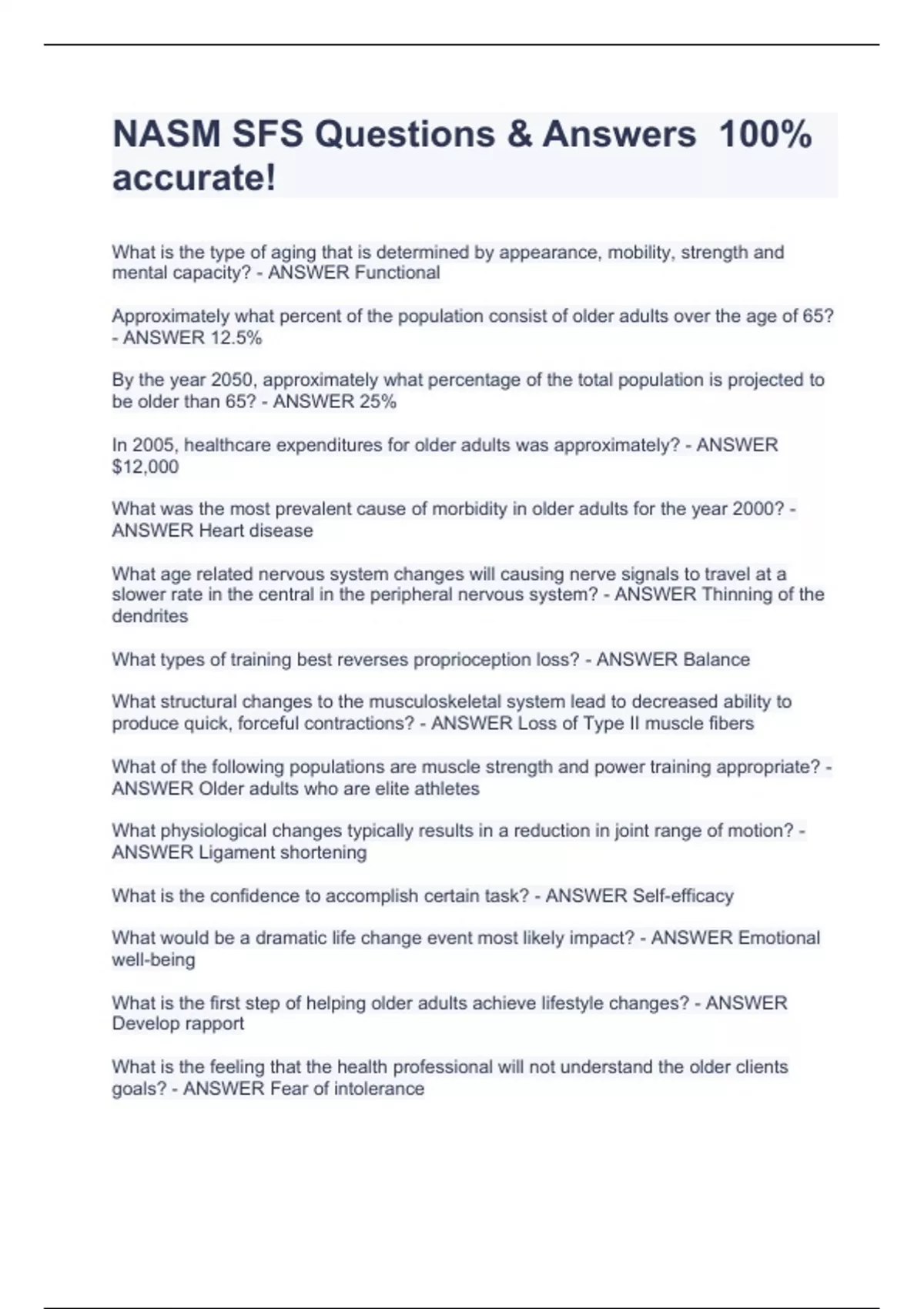 NASM SFS Questions & Answers 100% accurate!

What is the type of aging that is determined by appearance, mobility, strength and mental capacity? - ANSWER Functional

Approximately what percent of the population consist of older adults over the age of 65? - ANSWER 12.5%

By the year 2050, approximately what percentage of the total population is projected to be older than 65? - ANSWER 25%

In 2005, healthcare expenditures for older adults was approximately? - ANSWER $12,000

What was the most prevalent cause of morbidity in older adults for the year 2000? - ANSWER Heart disease

What age related nervous system changes will causing nerve signals to travel at a slower rate in the central in the peripheral nervous system? - ANSWER Thinning of the dendrites

What types of training best reverses proprioception loss? - ANSWER Balance

What structural changes to the musculoskeletal system lead to decreased ability to produce quick, forceful contractions? - ANSWER Loss of Type II muscle fibers

What of the following populations are muscle strength and power training appropriate? - ANSWER Older adults who are elite athletes

What physiological changes typically results in a reduction in joint range of motion? - ANSWER Ligament shortening

What is the confidence to accomplish certain task? - ANSWER Self-efficacy

What would be a dramatic life change event most likely impact? - ANSWER Emotional well-being

What is the first step of helping older adults achieve lifestyle changes? - ANSWER Develop rapport

What is the feeling that the health professional will not understand the older clients goals? - ANSWER Fear of intolerance